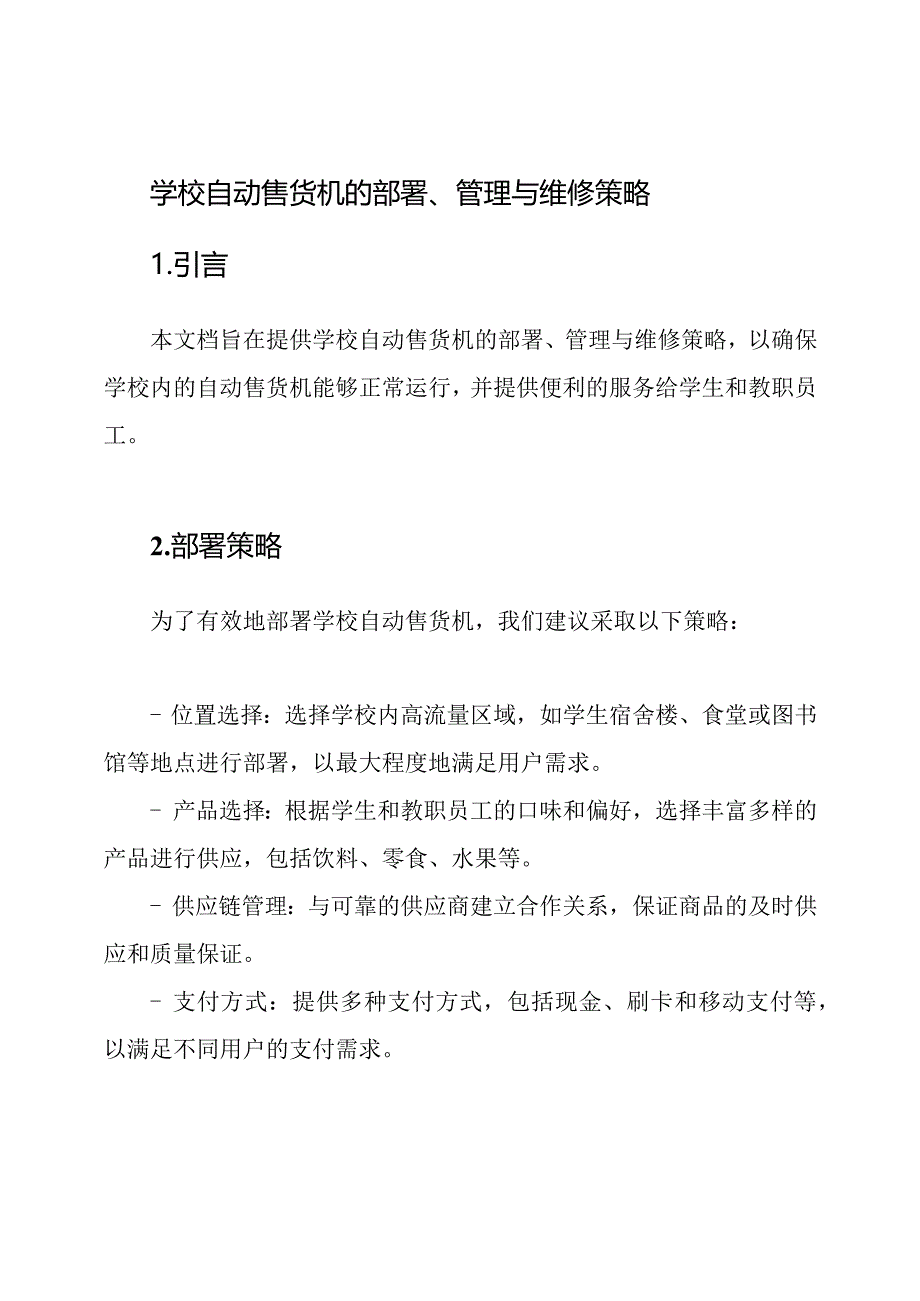 学校自动售货机的部署、管理与维修策略

1.引言

本文档旨在提供学校自动售货机的部署、管理与维修策略，以确保学校内的自动售货机能够正常运行，并提供便利的服务给学生和教职员工。

2.部署策略

为了有效地部署学校自动售货机，我们建议采取以下策略：

- 位置选择：选择学校内高流量区域，如学生宿舍楼、食堂或图书馆等地点进行部署，以最大程度地满足用户需求。

- 产品选择：根据学生和教职员工的口味和偏好，选择丰富多样的产品进行供应，包括饮料、零食、水果等。

- 供应链管理：与可靠的供应商建立合作关系，保证商品的及时供应和质量保证。

- 支付方式：提供多种支付方式，包括现金、刷卡和移动支付等，以满足不同用户的支付需求。